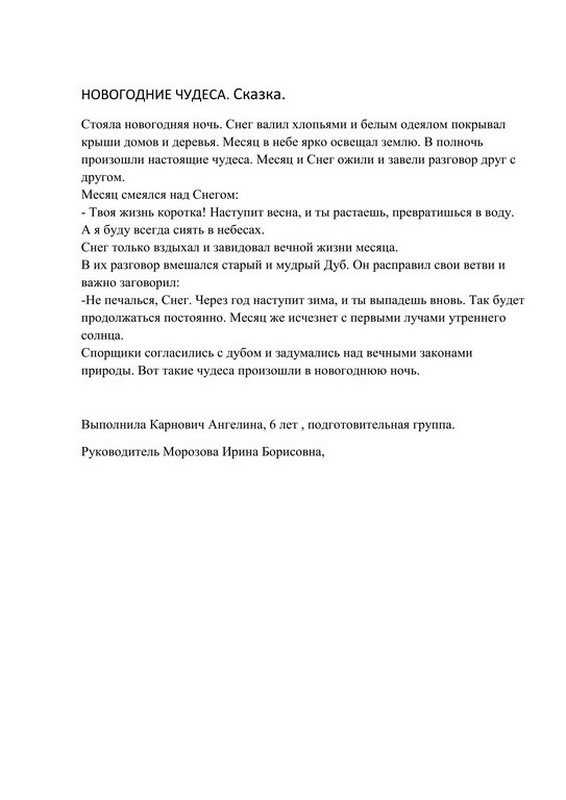 НОВОГОДНИЕ ЧУДЕСА. Сказка.

Стояла новогодняя ночь. Снег валил хлопьями и белым одеялом покрывал крыши домов и деревья. Месяц в небе ярко освещал землю. В полночь произошли настоящие чудеса. Месяц и Снег ожили и завели разговор друг с другом.
Месяц смеялся над Снегом:
- Твоя жизнь коротка! Наступит весна, и ты растаешь, превратишься в воду. А я буду всегда сиять в небесах.
Снег только вздыхал и завидовал вечной жизни месяца.
В их разговор вмешался старый и мудрый Дуб. Он расправил свои ветви и важно заговорил:
-Не печалься, Снег. Через год наступит зима, и ты выпадешь вновь. Так будет продолжаться постоянно. Месяц же исчезнет с первыми лучами утреннего солнца.
Спорщики согласились с дубом и задумались над вечными законами природы. Вот такие чудеса произошли в новогоднюю ночь.

Выполнила Карнович Ангелина, 6 лет , подготовительная группа.

Руководитель Морозова Ирина Борисовна,